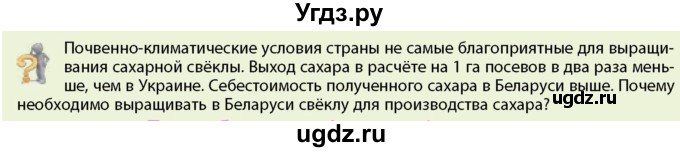 Угдз.ру

Почвенно-климатические условия страны не самые благоприятные для выращивания сахарной свёклы. Выход сахара в расчёте на 1 га посевов в два раза меньше, чем в Украине. Себестоимость полученного сахара в Беларуси выше. Почему необходимо выращивать в Беларуси свёклу для производства сахара?

ugdz.ru

ugdz.ru